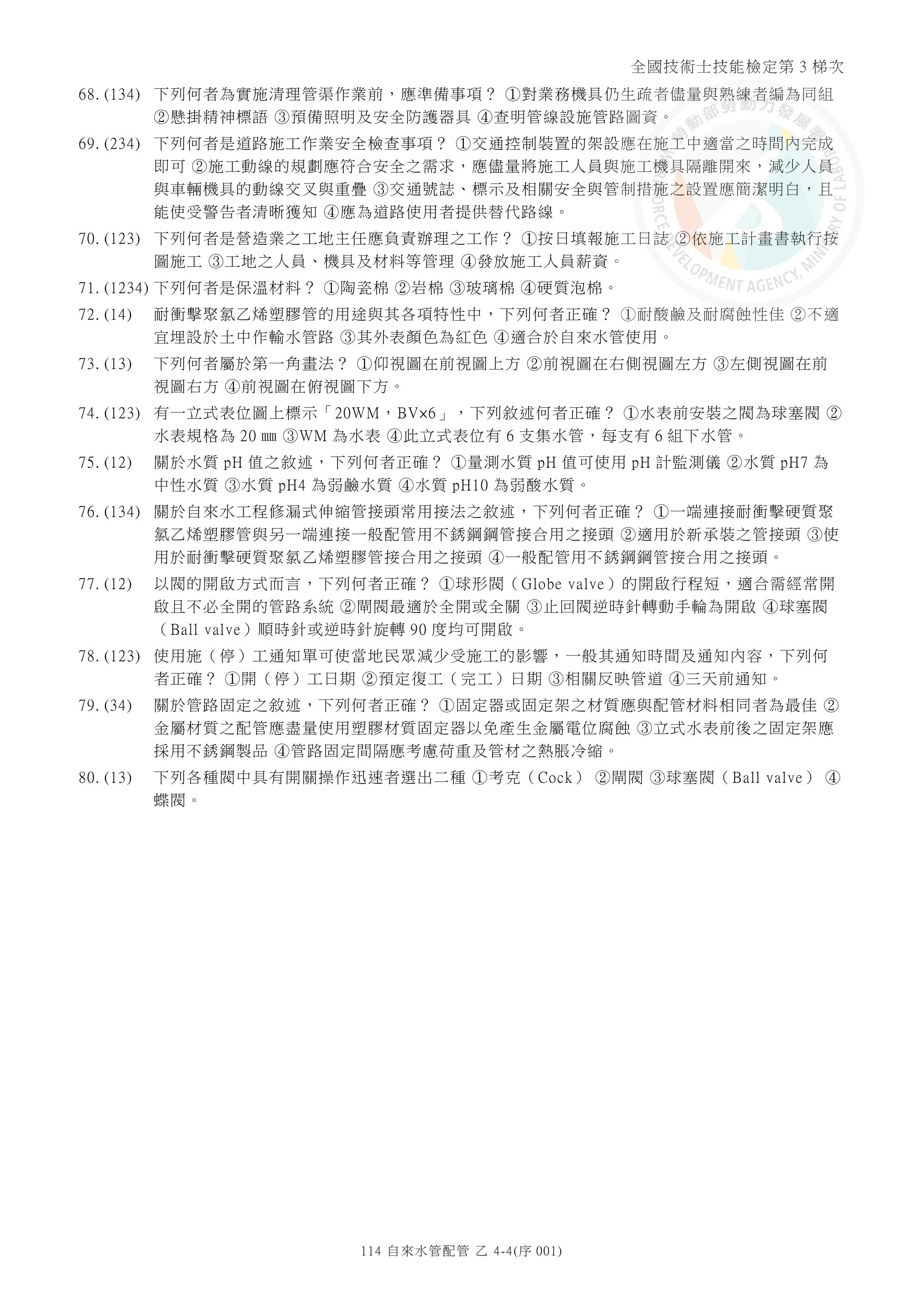 全國技術士技能檢定第 3 梯次

68. (134) 下列何者為實施清理管渠作業前，應準備事項？ ①對業務機具仍生疏者儘量與熟練者編為同組 ②懸掛精神標語 ③預備照明及安全防護器具 ④查明管線設施管路圖資。

69. (234) 下列何者是道路施工作業安全檢查事項？ ①交通控制裝置的架設應在施工中適當之時間內完成即可 ②施工動線的規劃應符合安全之需求，應儘量將施工人員與施工機具隔離開來，減少人員與車輛機具的動線交叉與重疊 ③交通號誌、標示及相關安全與管制措施之設置應簡潔明白，且能使受警告者清晰獲知 ④應為道路使用者提供替代路線。

70. (123) 下列何者是營造業之工地主任應負責辦理之工作？ ①按日填報施工日誌 ②依施工計畫書執行按圖施工 ③工地之人員、機具及材料等管理 ④發放施工人員薪資。

71. (1234) 下列何者是保溫材料？ ①陶瓷棉 ②岩棉 ③玻璃棉 ④硬質泡棉。

72. (14) 耐衝擊聚氯乙烯塑膠管的用途與其各項特性中，下列何者正確？ ①耐酸鹼及耐腐蝕性佳 ②不適宜埋設於土中作輸水管路 ③其外表顏色為紅色 ④適合於自來水管使用。

73. (13) 下列何者屬於第一角畫法？ ①仰視圖在前視圖上方 ②前視圖在右側視圖左方 ③左側視圖在前視圖右方 ④前視圖在俯視圖下方。

74. (123) 有一立式表位圖上標示「20WM，BV×6」，下列敘述何者正確？ ①水表前安裝之閥為球塞閥 ②水表規格為 20 ㎜ ③WM 為水表 ④此立式表位有 6 支集水管，每支有 6 組下水管。

75. (12) 關於水質 pH 值之敘述，下列何者正確？ ①量測水質 pH 值可使用 pH 計監測儀 ②水質 pH7 為中性水質 ③水質 pH4 為弱鹼水質 ④水質 pH10 為弱酸水質。

76. (134) 關於自來水工程修漏式伸縮管接頭常用接法之敘述，下列何者正確？ ①一端連接耐衝擊硬質聚氯乙烯塑膠管與另一端連接一般配管用不銹鋼鋼管接合用之接頭 ②適用於新承裝之管接頭 ③使用於耐衝擊硬質聚氯乙烯塑膠管接合用之接頭 ④一般配管用不銹鋼鋼管接合用之接頭。

77. (12) 以閥的開啟方式而言，下列何者正確？ ①球形閥（Globe valve）的開啟行程短，適合需經常開啟且不必全開的管路系統 ②閘閥最適於全開或全關 ③止回閥逆時針轉動手輪為開啟 ④球塞閥（Ball valve）順時針或逆時針旋轉 90 度均可開啟。

78. (123) 使用施（停）工通知單可使當地民眾減少受施工的影響，一般其通知時間及通知內容，下列何者正確？ ①開（停）工日期 ②預定復工（完工）日期 ③相關反映管道 ④三天前通知。

79. (34) 關於管路固定之敘述，下列何者正確？ ①固定器或固定架之材質應與配管材料相同者為最佳 ②金屬材質之配管應盡量使用塑膠材質固定器以免產生金屬電位腐蝕 ③立式水表前後之固定架應採用不銹鋼製品 ④管路固定間隔應考慮荷重及管材之熱脹冷縮。

80. (13) 下列各種閥中具有開關操作迅速者選出二種 ①考克（Cock） ②閘閥 ③球塞閥（Ball valve） ④蝶閥。

114 自來水管配管 乙 4-4(序 001)

勞動部勞動力發展署 WORKFORCE DEVELOPMENT AGENCY, MINISTRY OF LABOR